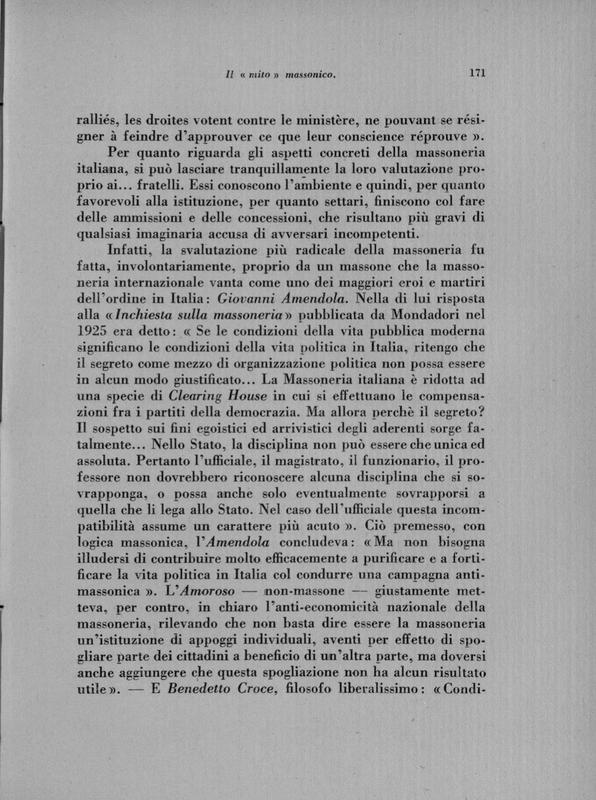 Il « mito » massonico. 171

ralliés, les droites votent contre le ministère, ne pouvant se résigner à feindre d'approuver ce que leur conscience réprouve ».

Per quanto riguarda gli aspetti concreti della massoneria italiana, si può lasciare tranquillamente la loro valutazione proprio ai... fratelli. Essi conoscono l'ambiente e quindi, per quanto favorevoli alla istituzione, per quanto settari, finiscono col fare delle ammissioni e delle concessioni, che risultano più gravi di qualsiasi imaginaria accusa di avversari incompetenti.

Infatti, la svalutazione più radicale della massoneria fu fatta, involontariamente, proprio da un massone che la massoneria internazionale vanta come uno dei maggiori eroi e martiri dell'ordine in Italia: Giovanni Amendola. Nella di lui risposta alla «Inchiesta sulla massoneria» pubblicata da Mondadori nel 1925 era detto: « Se le condizioni della vita pubblica moderna significano le condizioni della vita politica in Italia, ritengo che il segreto come mezzo di organizzazione politica non possa essere in alcun modo giustificato... La Massoneria italiana è ridotta ad una specie di Clearing House in cui si effettuano le compensazioni fra i partiti della democrazia. Ma allora perchè il segreto? Il sospetto sui fini egoistici ed arrivistici degli aderenti sorge fatalmente... Nello Stato, la disciplina non può essere che unica ed assoluta. Pertanto l'ufficiale, il magistrato, il funzionario, il professore non dovrebbero riconoscere alcuna disciplina che si sovrapponga, o possa anche solo eventualmente sovrapporsi a quella che li lega allo Stato. Nel caso dell'ufficiale questa incompatibilità assume un carattere più acuto ». Ciò premesso, con logica massonica, l'Amendola concludeva: «Ma non bisogna illudersi di contribuire molto efficacemente a purificare e a fortificare la vita politica in Italia col condurre una campagna antimassonica ». L'Amoroso — non-massone — giustamente metteva, per contro, in chiaro l'anti-economicità nazionale della massoneria, rilevando che non basta dire essere la massoneria un'istituzione di appoggi individuali, aventi per effetto di spogliare parte dei cittadini a beneficio di un'altra parte, ma doversi anche aggiungere che questa spogliazione non ha alcun risultato utile». — E Benedetto Croce, filosofo liberalissimo: «Condi-